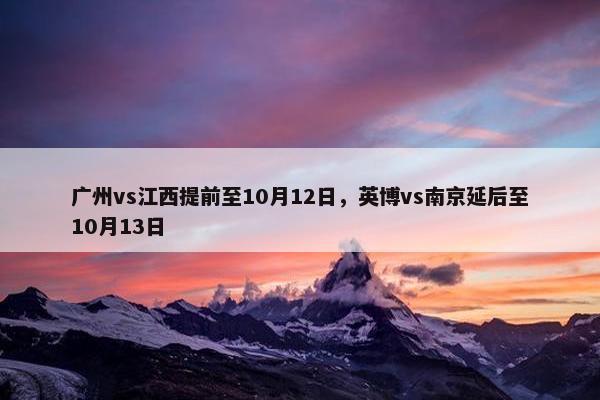 广州vs江西提前至10月12日，英博vs南京延后至10月13日